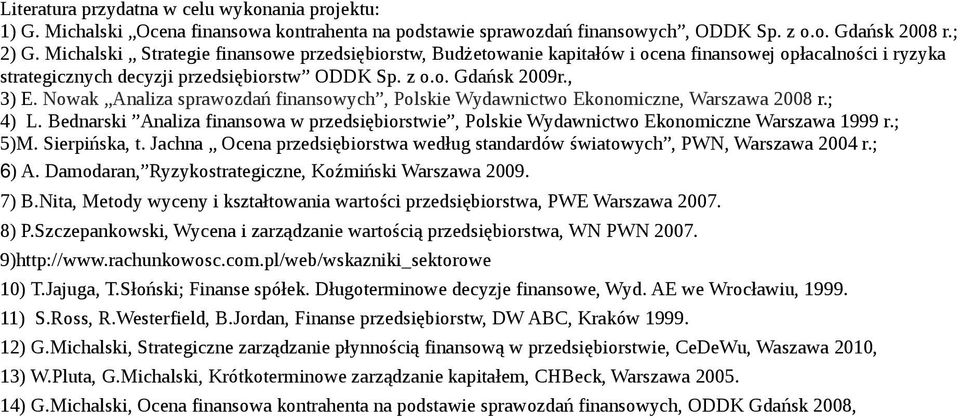 Literatura przydatna w celu wykonania projektu:
1) G. Michalski „Ocena finansowa kontrahenta na podstawie sprawozdań finansowych”, ODDK Sp. z o.o. Gdańsk 2008 r.;
2) G. Michalski „ Strategie finansowe przedsiębiorstw, Budżetowanie kapitałów i ocena finansowej opłacalności i ryzyka strategicznych decyzji przedsiębiorstw” ODDK Sp. z o.o. Gdańsk 2009r.,
3) E. Nowak „Analiza sprawozdań finansowych”, Polskie Wydawnictwo Ekonomiczne, Warszawa 2008 r.;
4) L. Bednarski ”Analiza finansowa w przedsiębiorstwie”, Polskie Wydawnictwo Ekonomiczne Warszawa 1999 r.;
5)M. Sierpińska, t. Jachna „ Ocena przedsiębiorstwa według standardów światowych”, PWN, Warszawa 2004 r.;
6) A. Damodaran,”Ryzykostrategiczne, Koźmiński Warszawa 2009.
7) B.Nita, Metody wyceny i kształtowania wartości przedsiębiorstwa, PWE Warszawa 2007.
8) P.Szczepankowski, Wycena i zarządzanie wartością przedsiębiorstwa, WN PWN 2007.
9)http://www.rachunkowosc.com.pl/web/wskazniki_sektorowe
10) T.Jajuga, T.Słoński; Finanse spółek. Długoterminowe decyzje finansowe, Wyd. AE we Wrocławiu, 1999.
11) S.Ross, R.Westerfield, B.Jordan, Finanse przedsiębiorstw, DW ABC, Kraków 1999.
12) G.Michalski, Strategiczne zarządzanie płynnością finansową w przedsiębiorstwie, CeDeWu, Waszawa 2010,
13) W.Pluta, G.Michalski, Krótkoterminowe zarządzanie kapitałem, CHBeck, Warszawa 2005.
14) G.Michalski, Ocena finansowa kontrahenta na podstawie sprawozdań finansowych, ODDK Gdańsk 2008,